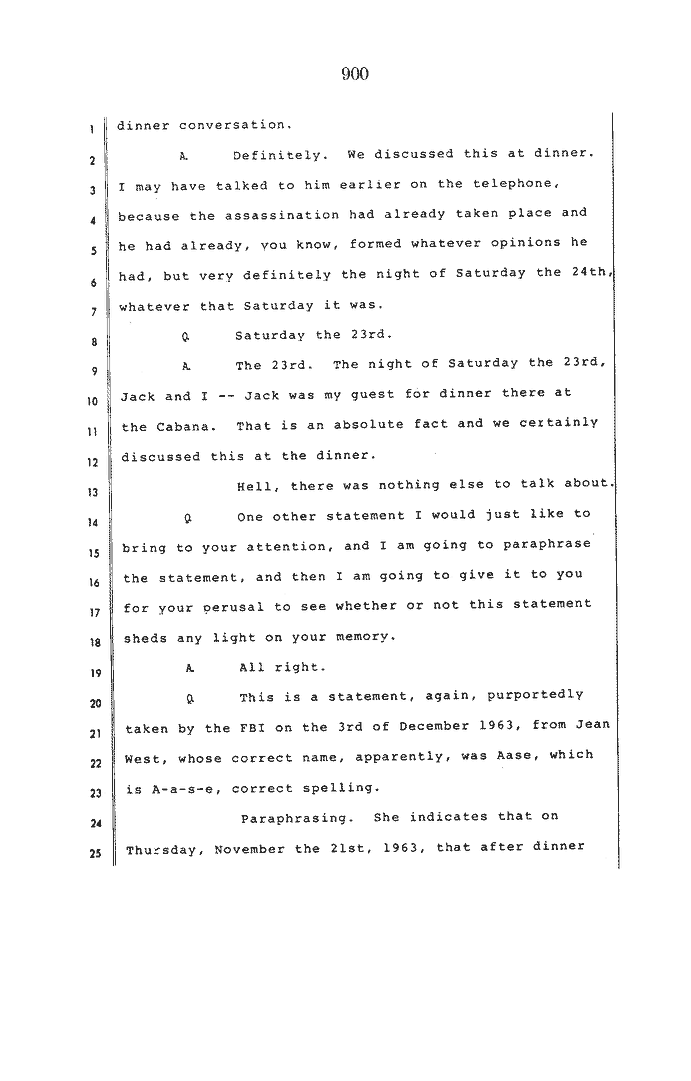 900

1 dinner conversation.

2 A. Definitely. We discussed this at dinner. 3 I may have talked to him earlier on the telephone, 4 because the assassination had already taken place and 5 he had already, you know, formed whatever opinions he 6 had, but very definitely the night of Saturday the 24th, 7 whatever that Saturday it was.

8 Q. Saturday the 23rd.

9 A. The 23rd. The night of Saturday the 23rd, 10 Jack and I -- Jack was my guest for dinner there at 11 the Cabana. That is an absolute fact and we certainly 12 discussed this at the dinner.

13 Hell, there was nothing else to talk about.

14 Q. One other statement I would just like to 15 bring to your attention, and I am going to paraphrase 16 the statement, and then I am going to give it to you 17 for your perusal to see whether or not this statement 18 sheds any light on your memory.

19 A. All right.

20 Q. This is a statement, again, purportedly 21 taken by the FBI on the 3rd of December 1963, from Jean 22 West, whose correct name, apparently, was Aase, which 23 is A-a-s-e, correct spelling.

24 Paraphrasing. She indicates that on 25 Thursday, November the 21st, 1963, that after dinner